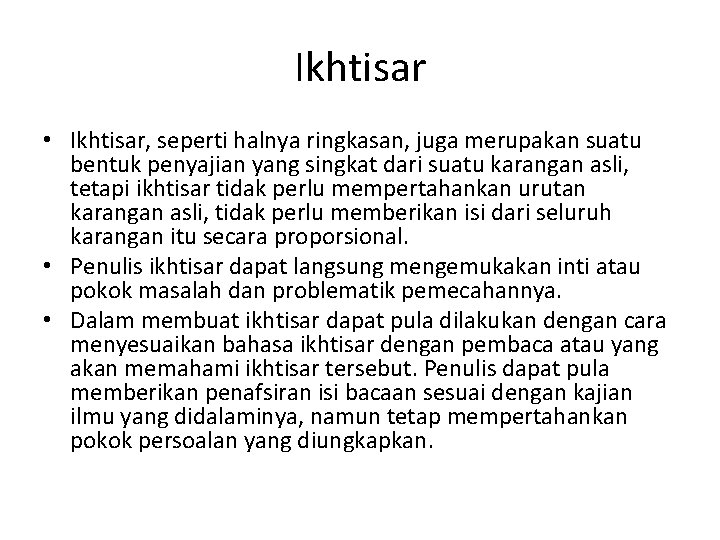 Ikhtisar

• Ikhtisar, seperti halnya ringkasan, juga merupakan suatu bentuk penyajian yang singkat dari suatu karangan asli, tetapi ikhtisar tidak perlu mempertahankan urutan karangan asli, tidak perlu memberikan isi dari seluruh karangan itu secara proporsional.
• Penulis ikhtisar dapat langsung mengemukakan inti atau pokok masalah dan problematik pemecahannya.
• Dalam membuat ikhtisar dapat pula dilakukan dengan cara menyesuaikan bahasa ikhtisar dengan pembaca atau yang akan memahami ikhtisar tersebut. Penulis dapat pula memberikan penafsiran isi bacaan sesuai dengan kajian ilmu yang didalaminya, namun tetap mempertahankan pokok persoalan yang diungkapkan.